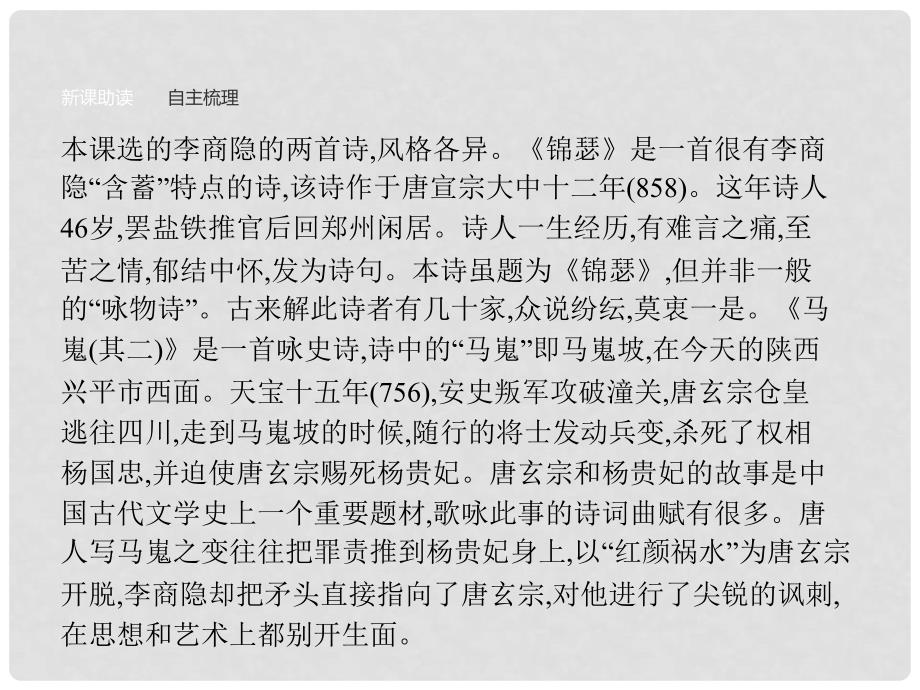 新课助读　　自主梳理

本课选的李商隐的两首诗,风格各异。《锦瑟》是一首很有李商隐“含蓄”特点的诗,该诗作于唐宣宗大中十二年(858)。这年诗人46岁,罢盐铁推官后回郑州闲居。诗人一生经历,有难言之痛,至苦之情,郁结中怀,发为诗句。本诗虽题为《锦瑟》,但并非一般的“咏物诗”。古来解此诗者有几十家,众说纷纭,莫衷一是。《马嵬(其二)》是一首咏史诗,诗中的“马嵬”即马嵬坡,在今天的陕西兴平市西面。天宝十五年(756),安史叛军攻破潼关,唐玄宗仓皇逃往四川,走到马嵬坡的时候,随行的将士发动兵变,杀死了权相杨国忠,并迫使唐玄宗赐死杨贵妃。唐玄宗和杨贵妃的故事是中国古代文学史上一个重要题材,歌咏此事的诗词曲赋有很多。唐人写马嵬之变往往把罪责推到杨贵妃身上,以“红颜祸水”为唐玄宗开脱,李商隐却把矛头直接指向了唐玄宗,对他进行了尖锐的讽刺,在思想和艺术上都别开生面。